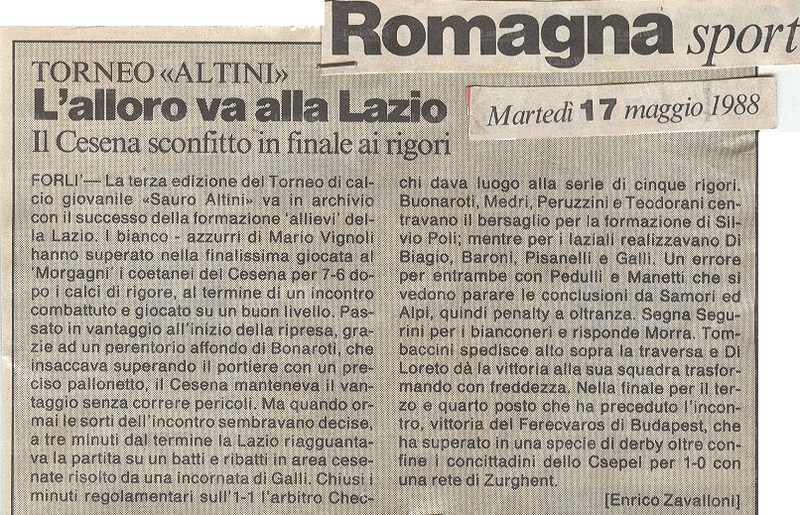 Romagna sport

Martedì 17 maggio 1988

TORNEO «ALTINI»
L'alloro va alla Lazio
Il Cesena sconfitto in finale ai rigori

FORLI' — La terza edizione del Torneo di calcio giovanile «Sauro Altini» va in archivio con il successo della formazione 'allievi' della Lazio. I bianco - azzurri di Mario Vignoli hanno superato nella finalissima giocata al 'Morgagni' i coetanei del Cesena per 7-6 dopo i calci di rigore, al termine di un incontro combattuto e giocato su un buon livello. Passato in vantaggio all'inizio della ripresa, grazie ad un perentorio affondo di Bonaroti, che insaccava superando il portiere con un preciso pallonetto, il Cesena manteneva il vantaggio senza correre pericoli. Ma quando ormai le sorti dell'incontro sembravano decise, a tre minuti dal termine la Lazio riagguantava la partita su un batti e ribatti in area cesenate risolto da una incornata di Galli. Chiusi i minuti regolamentari sull'1-1 l'arbitro Checchi dava luogo alla serie di cinque rigori. Buonaroti, Medri, Peruzzini e Teodorani centravano il bersaglio per la formazione di Silvio Poli; mentre per i laziali realizzavano Di Biagio, Baroni, Pisanelli e Galli. Un errore per entrambe con Pedulli e Manetti che si vedono parare le conclusioni da Samori ed Alpi, quindi penalty a oltranza. Segna Segurini per i bianconeri e risponde Morra. Tombaccini spedisce alto sopra la traversa e Di Loreto dà la vittoria alla sua squadra trasformando con freddezza. Nella finale per il terzo e quarto posto che ha preceduto l'incontro, vittoria del Ferecvaros di Budapest, che ha superato in una specie di derby oltre confine i concittadini dello Csepel per 1-0 con una rete di Zurghent.

[Enrico Zavalloni]